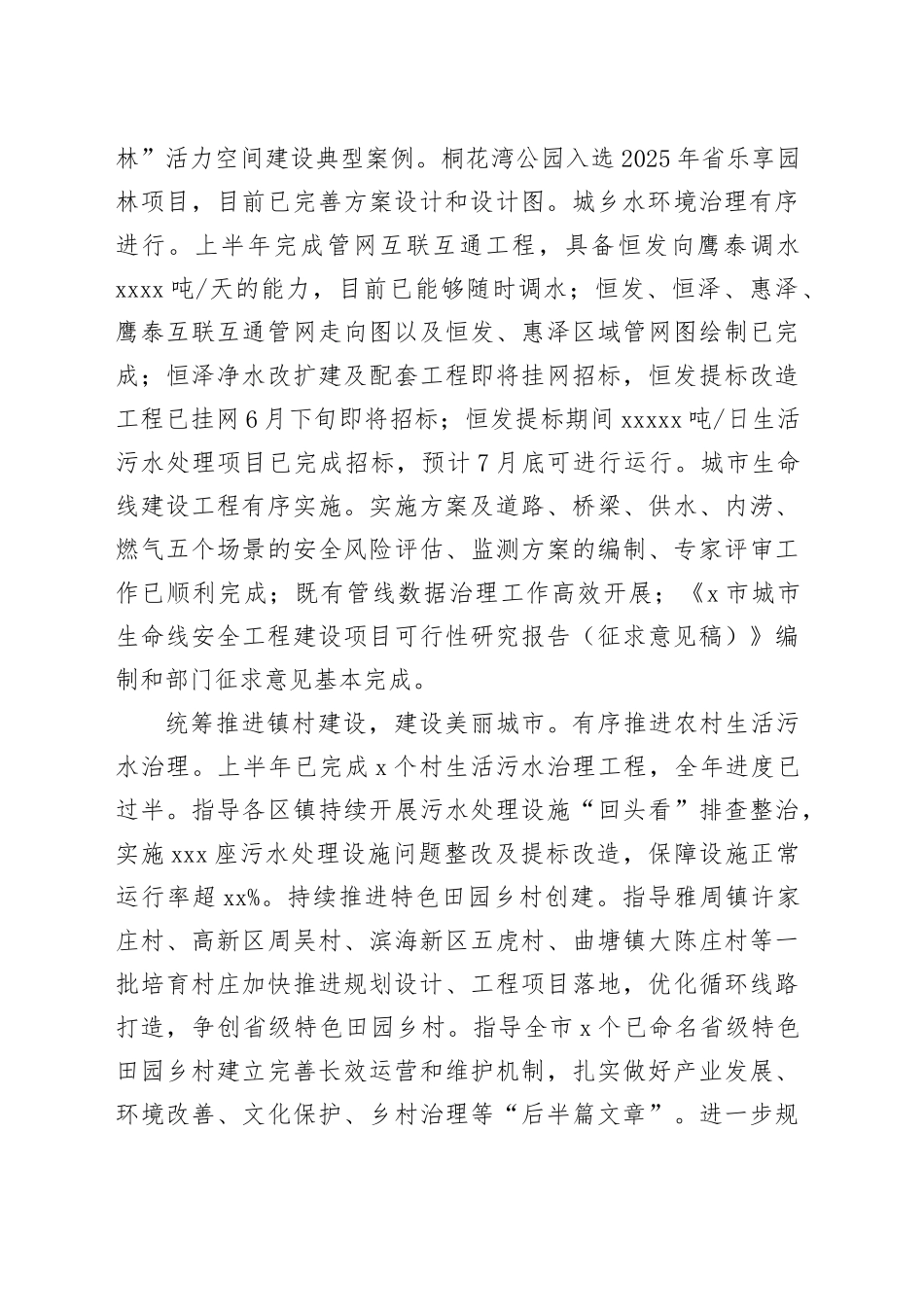 林”活力空间建设典型案例。桐花湾公园入选2025年省乐享园林项目，目前已完善方案设计和设计图。城乡水环境治理有序进行。上半年完成管网互联互通工程，具备恒发向鹰泰调水xxxx吨/天的能力，目前已能够随时调水；恒发、恒泽、惠泽、鹰泰互联互通管网走向图以及恒发、惠泽区域管网图绘制已完成；恒泽净水改扩建及配套工程即将挂网招标，恒发提标改造工程已挂网6月下旬即将招标；恒发提标期间xxxxx吨/日生活污水处理项目已完成招标，预计7月底可进行运行。城市生命线建设工程有序实施。实施方案及道路、桥梁、供水、内涝、燃气五个场景的安全风险评估、监测方案的编制、专家评审工作已顺利完成；既有管线数据治理工作高效开展；《x市城市生命线安全工程建设项目可行性研究报告（征求意见稿）》编制和部门征求意见基本完成。

统筹推进镇村建设，建设美丽城市。有序推进农村生活污水治理。上半年已完成x个村生活污水治理工程，全年进度已过半。指导各区镇持续开展污水处理设施“回头看”排查整治，实施xxx座污水处理设施问题整改及提标改造，保障设施正常运行率超xx%。持续推进特色田园乡村创建。指导雅周镇许家庄村、高新区周吴村、滨海新区五虎村、曲塘镇大陈庄村等一批培育村庄加快推进规划设计、工程项目落地，优化循环线路打造，争创省级特色田园乡村。指导全市x个已命名省级特色田园乡村建立完善长效运营和维护机制，扎实做好产业发展、环境改善、文化保护、乡村治理等“后半篇文章”。进一步规